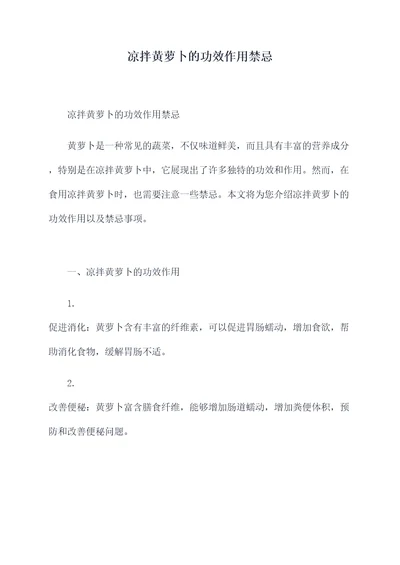 凉拌黄萝卜的功效作用禁忌

凉拌黄萝卜的功效作用禁忌

黄萝卜是一种常见的蔬菜，不仅味道鲜美，而且具有丰富的营养成分，特别是在凉拌黄萝卜中，它展现出了许多独特的功效和作用。然而，在食用凉拌黄萝卜时，也需要注意一些禁忌。本文将为您介绍凉拌黄萝卜的功效作用以及禁忌事项。

一、凉拌黄萝卜的功效作用

1.
促进消化：黄萝卜含有丰富的纤维素，可以促进胃肠蠕动，增加食欲，帮助消化食物，缓解胃肠不适。

2.
改善便秘：黄萝卜富含膳食纤维，能够增加肠道蠕动，增加粪便体积，预防和改善便秘问题。